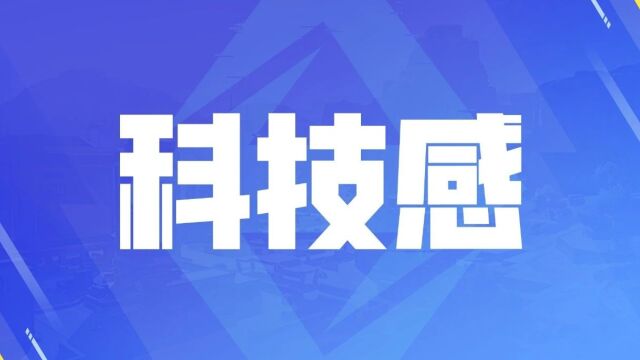 科技感